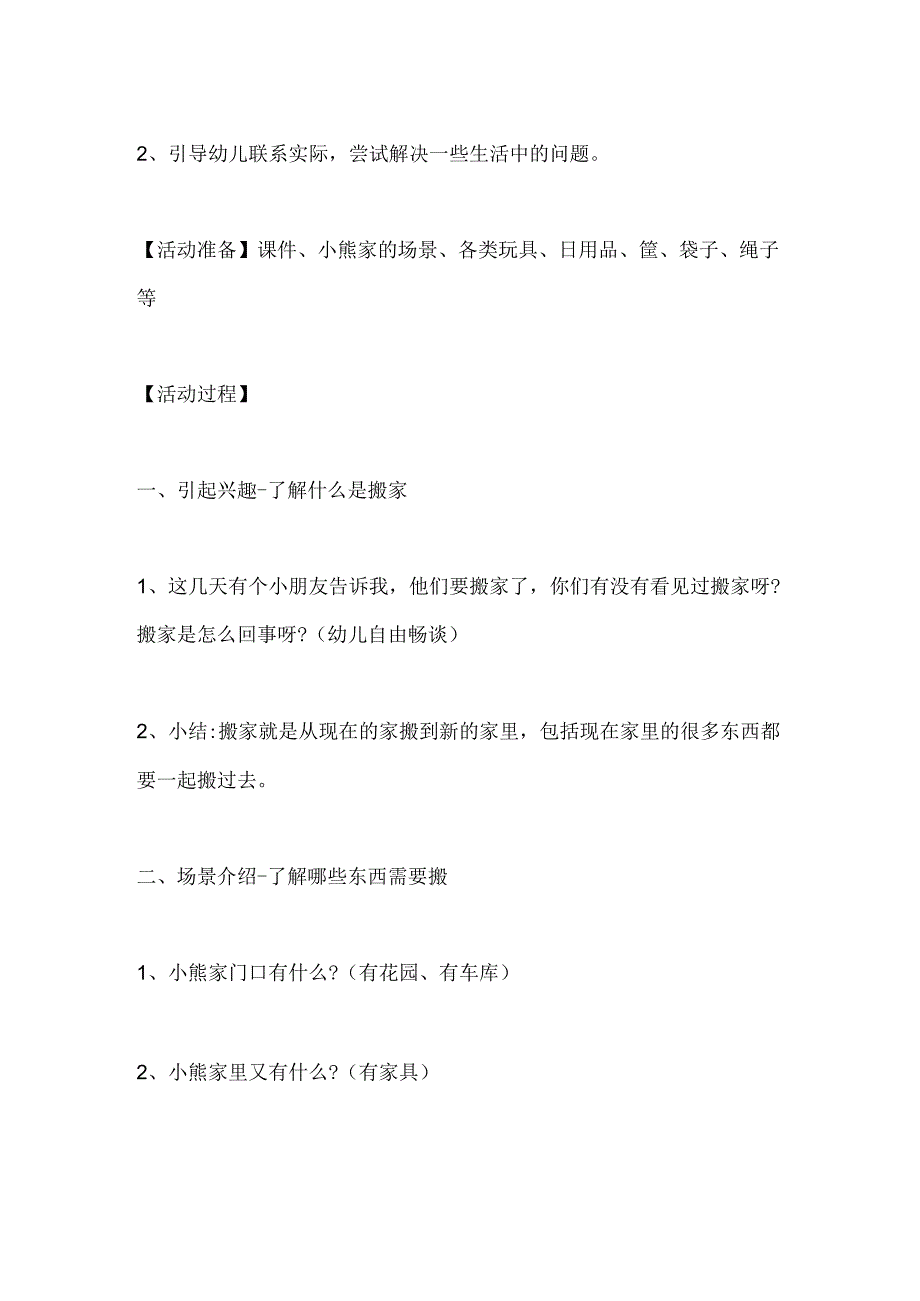 2、引导幼儿联系实际，尝试解决一些生活中的问题。

【活动准备】课件、小熊家的场景、各类玩具、日用品、筐、袋子、绳子等

【活动过程】

一、引起兴趣-了解什么是搬家

1、这几天有个小朋友告诉我，他们要搬家了，你们有没有看见过搬家呀?搬家是怎么回事呀?（幼儿自由畅谈）

2、小结:搬家就是从现在的家搬到新的家里，包括现在家里的很多东西都要一起搬过去。

二、场景介绍-了解哪些东西需要搬

1、小熊家门口有什么?（有花园、有车库）

2、小熊家里又有什么?（有家具）